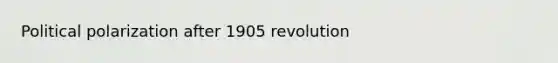 Political polarization after 1905 revolution